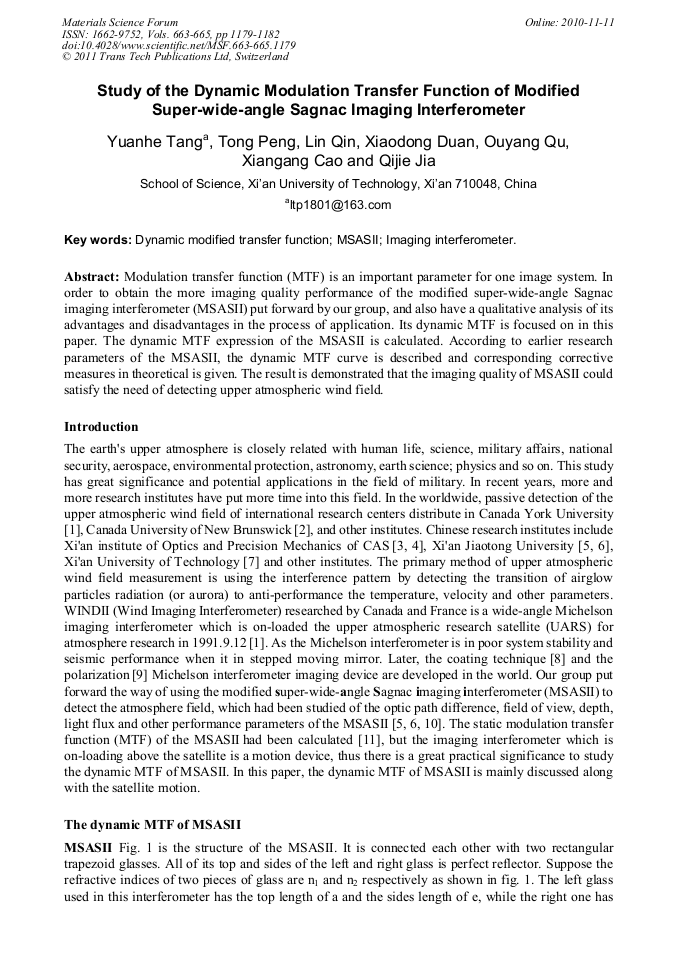 Materials Science Forum
ISSN: 1662-9752, Vols. 663-665, pp 1179-1182
doi:10.4028/www.scientific.net/MSF.663-665.1179
© 2011 Trans Tech Publications Ltd, Switzerland

Online: 2010-11-11

Study of the Dynamic Modulation Transfer Function of Modified Super-wide-angle Sagnac Imaging Interferometer

Yuanhe Tang$^a$, Tong Peng, Lin Qin, Xiaodong Duan, Ouyang Qu, Xiangang Cao and Qijie Jia

School of Science, Xi'an University of Technology, Xi'an 710048, China

$^a$ltp1801@163.com

Key words: Dynamic modified transfer function; MSASII; Imaging interferometer.

Abstract: Modulation transfer function (MTF) is an important parameter for one image system. In order to obtain the more imaging quality performance of the modified super-wide-angle Sagnac imaging interferometer (MSASII) put forward by our group, and also have a qualitative analysis of its advantages and disadvantages in the process of application. Its dynamic MTF is focused on in this paper. The dynamic MTF expression of the MSASII is calculated. According to earlier research parameters of the MSASII, the dynamic MTF curve is described and corresponding corrective measures in theoretical is given. The result is demonstrated that the imaging quality of MSASII could satisfy the need of detecting upper atmospheric wind field.

Introduction

The earth's upper atmosphere is closely related with human life, science, military affairs, national security, aerospace, environmental protection, astronomy, earth science; physics and so on. This study has great significance and potential applications in the field of military. In recent years, more and more research institutes have put more time into this field. In the worldwide, passive detection of the upper atmospheric wind field of international research centers distribute in Canada York University [1], Canada University of New Brunswick [2], and other institutes. Chinese research institutes include Xi'an institute of Optics and Precision Mechanics of CAS [3, 4], Xi'an Jiaotong University [5, 6], Xi'an University of Technology [7] and other institutes. The primary method of upper atmospheric wind field measurement is using the interference pattern by detecting the transition of airglow particles radiation (or aurora) to anti-performance the temperature, velocity and other parameters. WINDII (Wind Imaging Interferometer) researched by Canada and France is a wide-angle Michelson imaging interferometer which is on-loaded the upper atmospheric research satellite (UARS) for atmosphere research in 1991.9.12 [1]. As the Michelson interferometer is in poor system stability and seismic performance when it in stepped moving mirror. Later, the coating technique [8] and the polarization [9] Michelson interferometer imaging device are developed in the world. Our group put forward the way of using the modified super-wide-angle Sagnac imaging interferometer (MSASII) to detect the atmosphere field, which had been studied of the optic path difference, field of view, depth, light flux and other performance parameters of the MSASII [5, 6, 10]. The static modulation transfer function (MTF) of the MSASII had been calculated [11], but the imaging interferometer which is on-loading above the satellite is a motion device, thus there is a great practical significance to study the dynamic MTF of MSASII. In this paper, the dynamic MTF of MSASII is mainly discussed along with the satellite motion.

The dynamic MTF of MSASII

MSASII Fig. 1 is the structure of the MSASII. It is connected each other with two rectangular trapezoid glasses. All of its top and sides of the left and right glass is perfect reflector. Suppose the refractive indices of two pieces of glass are $n_1$ and $n_2$ respectively as shown in fig. 1. The left glass used in this interferometer has the top length of a and the sides length of e, while the right one has